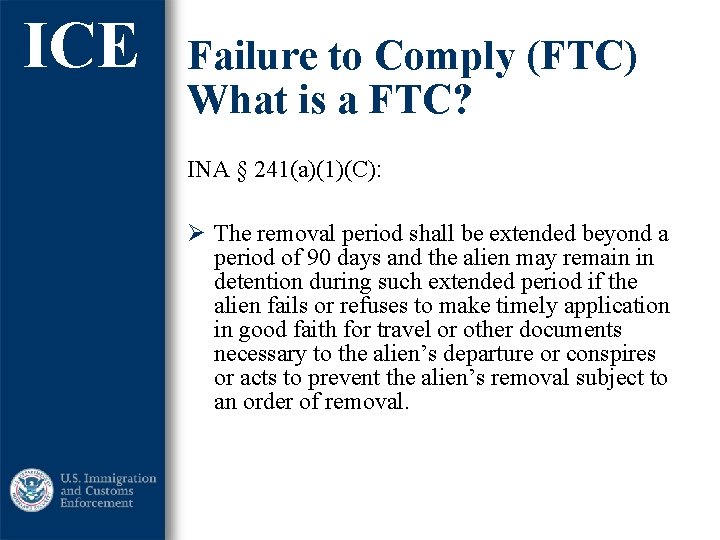 ICE

Failure to Comply (FTC)
What is a FTC?

INA § 241(a)(1)(C):

➢ The removal period shall be extended beyond a period of 90 days and the alien may remain in detention during such extended period if the alien fails or refuses to make timely application in good faith for travel or other documents necessary to the alien's departure or conspires or acts to prevent the alien's removal subject to an order of removal.

U.S. Immigration
and Customs
Enforcement